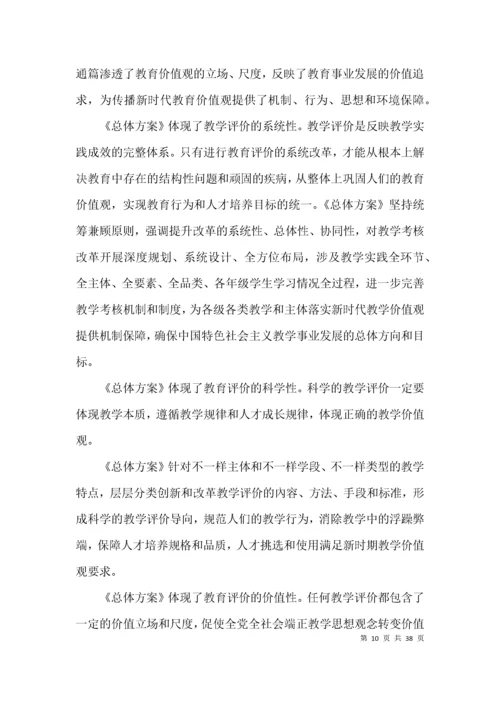 通篇渗透了教育价值观的立场、尺度，反映了教育事业发展的价值追求，为传播新时代教育价值观提供了机制、行为、思想和环境保障。

《总体方案》体现了教学评价的系统性。教学评价是反映教学实践成效的完整体系。只有进行教育评价的系统改革，才能从根本上解决教育中存在的结构性问题和顽固的疾病，从整体上巩固人们的教育价值观，实现教育行为和人才培养目标的统一。《总体方案》坚持统筹兼顾原则，强调提升改革的系统性、总体性、协同性，对教学考核改革开展深度规划、系统设计、全方位布局，涉及教学实践全环节、全主体、全要素、全品类、各年级学生学习情况全过程，进一步完善教学考核机制和制度，为各级各类教学和主体落实新时代教学价值观提供机制保障，确保中国特色社会主义教学事业发展的总体方向和目标。

《总体方案》体现了教育评价的科学性。科学的教学评价一定要体现教学本质，遵循教学规律和人才成长规律，体现正确的教学价值观。

《总体方案》针对不一样主体和不一样学段、不一样类型的教学特点，层层分类创新和改革教学评价的内容、方法、手段和标准，形成科学的教学评价导向，规范人们的教学行为，消除教学中的浮躁弊端，保障人才培养规格和品质，人才挑选和使用满足新时期教学价值观要求。

《总体方案》体现了教育评价的价值性。任何教学评价都包含了一定的价值立场和尺度，促使全党全社会端正教学思想观念转变价值

第 10 页 共 38 页